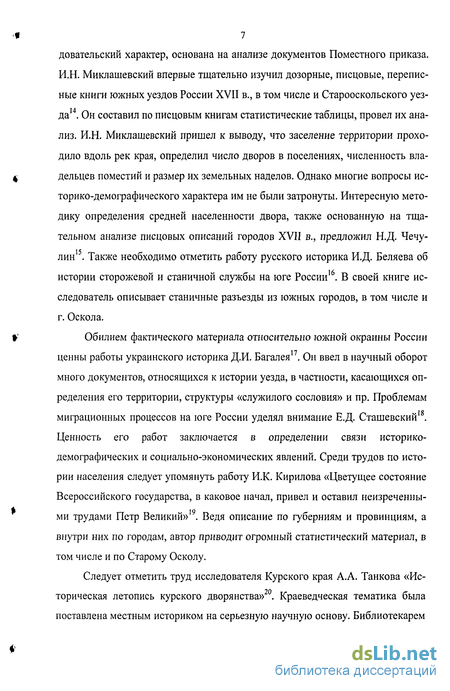 7

довательский характер, основана на анализе документов Поместного приказа. И.Н. Миклашевский впервые тщательно изучил дозорные, писцовые, переписные книги южных уездов России XVII в., в том числе и Старооскольского уезда$^{14}$. Он составил по писцовым книгам статистические таблицы, провел их анализ. И.Н. Миклашевский пришел к выводу, что заселение территории проходило вдоль рек края, определил число дворов в поселениях, численность владельцев поместий и размер их земельных наделов. Однако многие вопросы историко-демографического характера им не были затронуты. Интересную методику определения средней населенности двора, также основанную на тщательном анализе писцовых описаний городов XVII в., предложил Н.Д. Чечулин$^{15}$. Также необходимо отметить работу русского историка И.Д. Беляева об истории сторожевой и станичной службы на юге России$^{16}$. В своей книге исследователь описывает станичные разъезды из южных городов, в том числе и г. Оскола.

Обилием фактического материала относительно южной окраины России ценны работы украинского историка Д.И. Багалея$^{17}$. Он ввел в научный оборот много документов, относящихся к истории уезда, в частности, касающихся определения его территории, структуры «служилого сословия» и пр. Проблемам миграционных процессов на юге России уделял внимание Е.Д. Сташевский$^{18}$. Ценность его работ заключается в определении связи историко-демографических и социально-экономических явлений. Среди трудов по истории населения следует упомянуть работу И.К. Кирилова «Цветущее состояние Всероссийского государства, в каковое начал, привел и оставил неизреченными трудами Петр Великий»$^{19}$. Ведя описание по губерниям и провинциям, а внутри них по городам, автор приводит огромный статистический материал, в том числе и по Старому Осколу.

Следует отметить труд исследователя Курского края А.А. Танкова «Историческая летопись курского дворянства»$^{20}$. Краеведческая тематика была поставлена местным историком на серьезную научную основу. Библиотекарем

dsLib.net
библиотека диссертаций